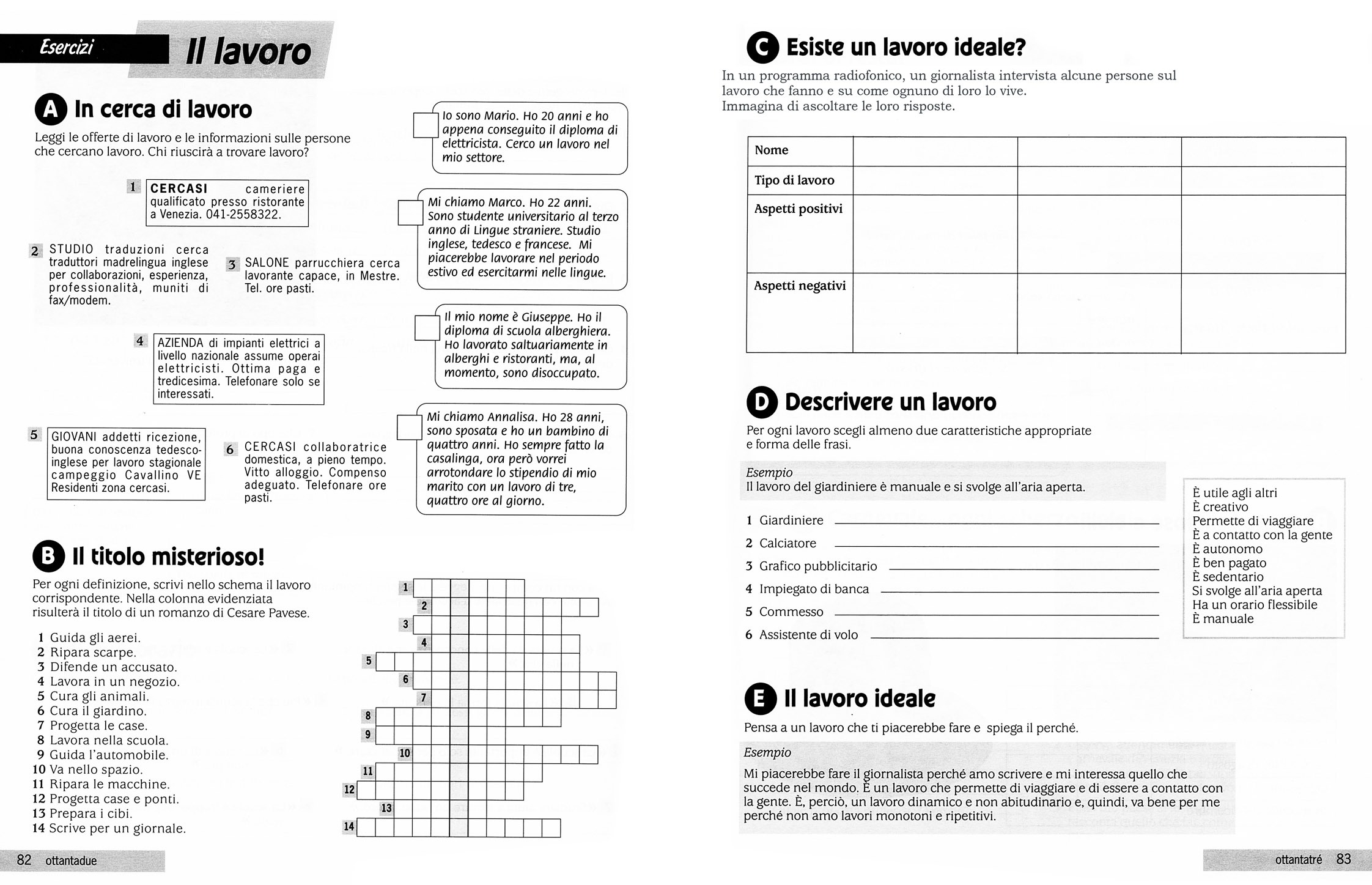 Esercizi Il lavoro

A In cerca di lavoro

Leggi le offerte di lavoro e le informazioni sulle persone che cercano lavoro. Chi riuscirà a trovare lavoro?

1 CERCASI cameriere qualificato presso ristorante a Venezia. 041-2558322.

2 STUDIO traduzioni cerca traduttori madrelingua inglese per collaborazioni, esperienza, professionalità, muniti di fax/modem.

3 SALONE parrucchiera cerca lavorante capace, in Mestre. Tel. ore pasti.

4 AZIENDA di impianti elettrici a livello nazionale assume operai elettricisti. Ottima paga e tredicesima. Telefonare solo se interessati.

5 GIOVANI addetti ricezione, buona conoscenza tedesco-inglese per lavoro stagionale campeggio Cavallino VE Residenti zona cercasi.

6 CERCASI collaboratrice domestica, a pieno tempo. Vitto alloggio. Compenso adeguato. Telefonare ore pasti.

Io sono Mario. Ho 20 anni e ho appena conseguito il diploma di elettricista. Cerco un lavoro nel mio settore.

Mi chiamo Marco. Ho 22 anni. Sono studente universitario al terzo anno di Lingue straniere. Studio inglese, tedesco e francese. Mi piacerebbe lavorare nel periodo estivo ed esercitarmi nelle lingue.

Il mio nome è Giuseppe. Ho il diploma di scuola alberghiera. Ho lavorato saltuariamente in alberghi e ristoranti, ma, al momento, sono disoccupato.

Mi chiamo Annalisa. Ho 28 anni, sono sposata e ho un bambino di quattro anni. Ho sempre fatto la casalinga, ora però vorrei arrotondare lo stipendio di mio marito con un lavoro di tre, quattro ore al giorno.

B Il titolo misterioso!

Per ogni definizione, scrivi nello schema il lavoro corrispondente. Nella colonna evidenziata risulterà il titolo di un romanzo di Cesare Pavese.

1 Guida gli aerei.
2 Ripara scarpe.
3 Difende un accusato.
4 Lavora in un negozio.
5 Cura gli animali.
6 Cura il giardino.
7 Progetta le case.
8 Lavora nella scuola.
9 Guida l'automobile.
10 Va nello spazio.
11 Ripara le macchine.
12 Progetta case e ponti.
13 Prepara i cibi.
14 Scrive per un giornale.

1 2 3 4 5 6 7 8 9 10 11 12 13 14

82 ottantadue

C Esiste un lavoro ideale?

In un programma radiofonico, un giornalista intervista alcune persone sul lavoro che fanno e su come ognuno di loro lo vive. Immagina di ascoltare le loro risposte.

| Nome | | | |
|---|---|---|---|
| Tipo di lavoro | | | |
| Aspetti positivi | | | |
| Aspetti negativi | | | |

D Descrivere un lavoro

Per ogni lavoro scegli almeno due caratteristiche appropriate e forma delle frasi.

Esempio
Il lavoro del giardiniere è manuale e si svolge all'aria aperta.

1 Giardiniere
2 Calciatore
3 Grafico pubblicitario
4 Impiegato di banca
5 Commesso
6 Assistente di volo

È utile agli altri
È creativo
Permette di viaggiare
È a contatto con la gente
È autonomo
È ben pagato
È sedentario
Si svolge all'aria aperta
Ha un orario flessibile
È manuale

E Il lavoro ideale

Pensa a un lavoro che ti piacerebbe fare e spiega il perché.

Esempio
Mi piacerebbe fare il giornalista perché amo scrivere e mi interessa quello che succede nel mondo. È un lavoro che permette di viaggiare e di essere a contatto con la gente. È, perciò, un lavoro dinamico e non abitudinario e, quindi, va bene per me perché non amo lavori monotoni e ripetitivi.

ottantatré 83